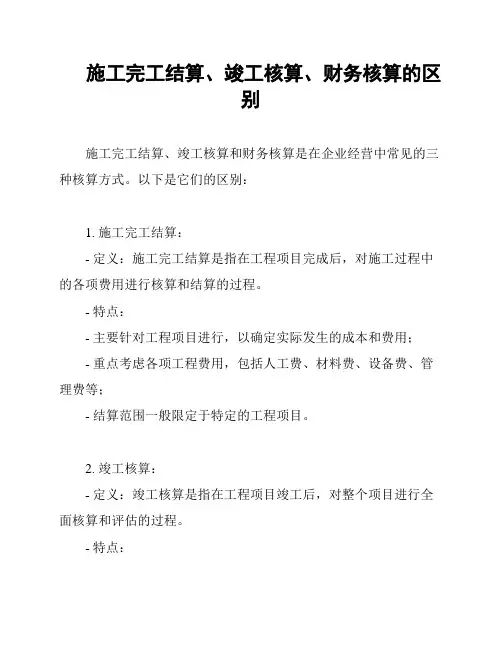 施工完工结算、竣工核算、财务核算的区别

施工完工结算、竣工核算和财务核算是在企业经营中常见的三种核算方式。以下是它们的区别：

1. 施工完工结算：

- 定义：施工完工结算是指在工程项目完成后，对施工过程中的各项费用进行核算和结算的过程。

- 特点：

- 主要针对工程项目进行，以确定实际发生的成本和费用；

- 重点考虑各项工程费用，包括人工费、材料费、设备费、管理费等；

- 结算范围一般限定于特定的工程项目。

2. 竣工核算：

- 定义：竣工核算是指在工程项目竣工后，对整个项目进行全面核算和评估的过程。

- 特点：